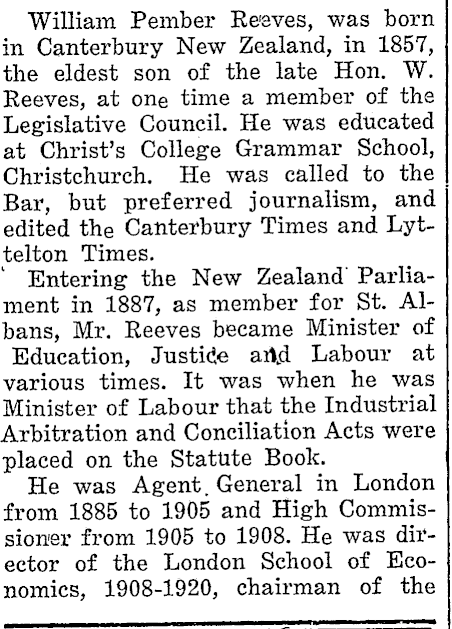 William Pember Reeves, was born in Canterbury New Zealand, in 1857, the eldest son of the late Hon. W. Reeves, at one time a member of the Legislative Council. He was educated at Christ's College Grammar School, Christchurch. He was called to the Bar, but preferred journalism, and edited the Canterbury Times and Lyttelton Times.

Entering the New Zealand Parliament in 1887, as member for St. Albans, Mr. Reeves became Minister of Education, Justice and Labour at various times. It was when he was Minister of Labour that the Industrial Arbitration and Conciliation Acts were placed on the Statute Book.

He was Agent General in London from 1885 to 1905 and High Commissioner from 1905 to 1908. He was director of the London School of Economics, 1908-1920, chairman of the